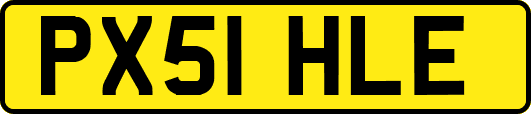 PX51 HLE